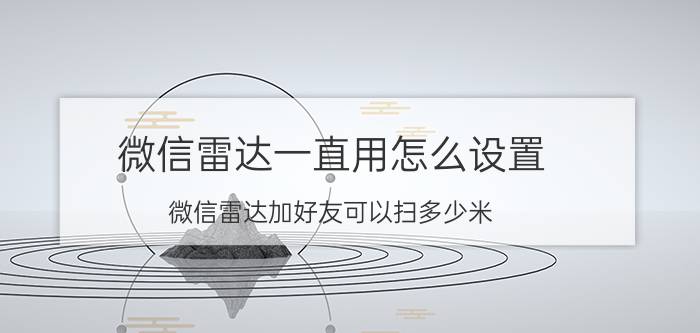 微信雷达一直用怎么设置

微信雷达加好友可以扫多少米